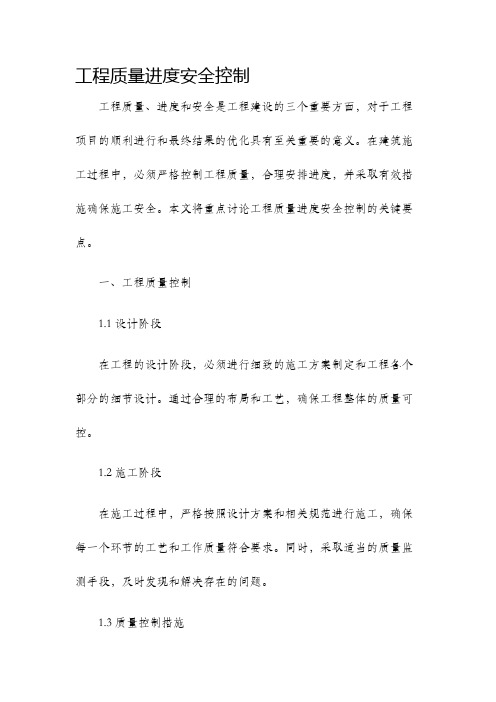 工程质量进度安全控制

工程质量、进度和安全是工程建设的三个重要方面，对于工程项目的顺利进行和最终结果的优化具有至关重要的意义。在建筑施工过程中，必须严格控制工程质量，合理安排进度，并采取有效措施确保施工安全。本文将重点讨论工程质量进度安全控制的关键要点。

一、工程质量控制

1.1 设计阶段

在工程的设计阶段，必须进行细致的施工方案制定和工程各个部分的细节设计。通过合理的布局和工艺，确保工程整体的质量可控。

1.2 施工阶段

在施工过程中，严格按照设计方案和相关规范进行施工，确保每一个环节的工艺和工作质量符合要求。同时，采取适当的质量监测手段，及时发现和解决存在的问题。

1.3 质量控制措施